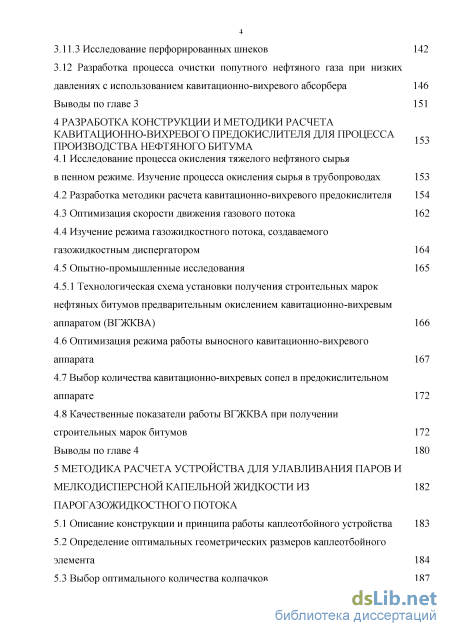 4

3.11.3 Исследование перфорированных шнеков 142

3.12 Разработка процесса очистки попутного нефтяного газа при низких давлениях с использованием кавитационно-вихревого абсорбера 146

Выводы по главе 3 151

4 РАЗРАБОТКА КОНСТРУКЦИИ И МЕТОДИКИ РАСЧЕТА КАВИТАЦИОННО-ВИХРЕВОГО ПРЕДОКИСЛИТЕЛЯ ДЛЯ ПРОЦЕССА ПРОИЗВОДСТВА НЕФТЯНОГО БИТУМА 153

4.1 Исследование процесса окисления тяжелого нефтяного сырья в пенном режиме. Изучение процесса окисления сырья в трубопроводах 153

4.2 Разработка методики расчета кавитационно-вихревого предокислителя 154

4.3 Оптимизация скорости движения газового потока 162

4.4 Изучение режима газожидкостного потока, создаваемого газожидкостным диспергатором 164

4.5 Опытно-промышленные исследования 165

4.5.1 Технологическая схема установки получения строительных марок нефтяных битумов предварительным окислением кавитационно-вихревым аппаратом (ВГЖКВА) 166

4.6 Оптимизация режима работы выносного кавитационно-вихревого аппарата 167

4.7 Выбор количества кавитационно-вихревых сопел в предокислительном аппарате 172

4.8 Качественные показатели работы ВГЖКВА при получении строительных марок битумов 172

Выводы по главе 4 180

5 МЕТОДИКА РАСЧЕТА УСТРОЙСТВА ДЛЯ УЛАВЛИВАНИЯ ПАРОВ И МЕЛКОДИСПЕРСНОЙ КАПЕЛЬНОЙ ЖИДКОСТИ ИЗ ПАРОГАЗОЖИДКОСТНОГО ПОТОКА 182

5.1 Описание конструкции и принципа работы каплеотбойного устройства 183

5.2 Определение оптимальных геометрических размеров каплеотбойного элемента 184

5.3 Выбор оптимального количества колпачков 187

dsLib.net
библиотека диссертаций